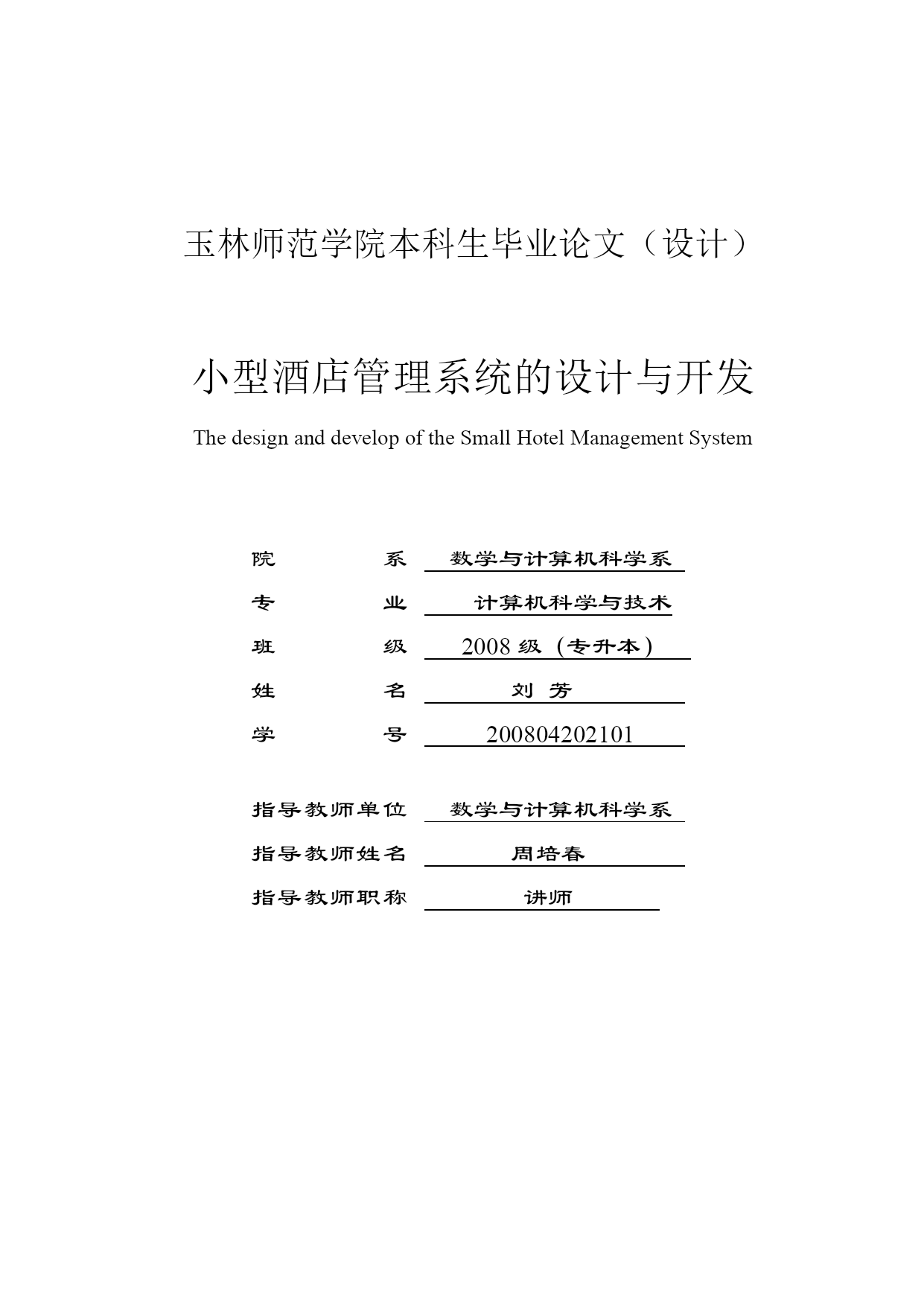 玉林师范学院本科生毕业论文（设计）

小型酒店管理系统的设计与开发

The design and develop of the Small Hotel Management System

院　　系　数学与计算机科学系

专　　业　计算机科学与技术

班　　级　2008 级（专升本）

姓　　名　刘　芳

学　　号　200804202101

指导教师单位　数学与计算机科学系

指导教师姓名　周培春

指导教师职称　讲师